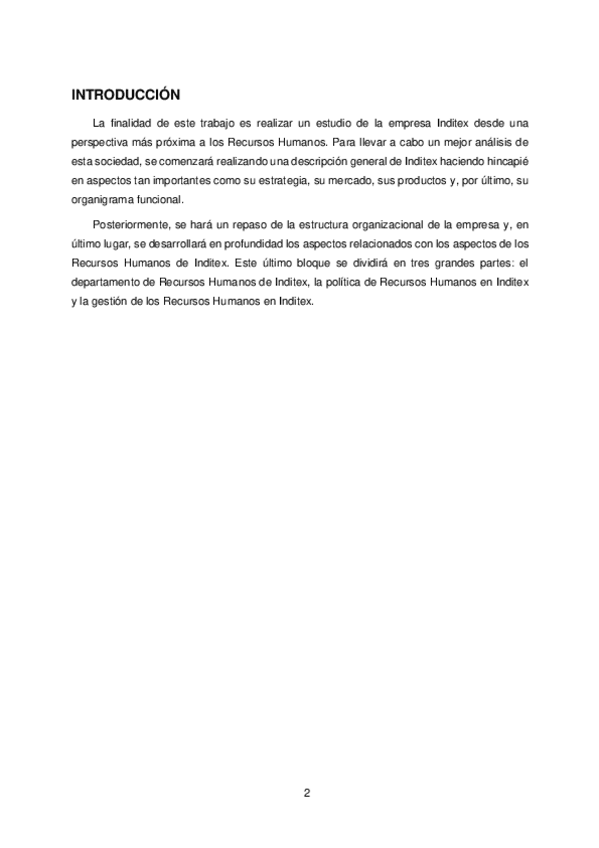 INTRODUCCIÓN

La finalidad de este trabajo es realizar un estudio de la empresa Inditex desde una perspectiva más próxima a los Recursos Humanos. Para llevar a cabo un mejor análisis de esta sociedad, se comenzará realizando una descripción general de Inditex haciendo hincapié en aspectos tan importantes como su estrategia, su mercado, sus productos y, por último, su organigrama funcional.

Posteriormente, se hará un repaso de la estructura organizacional de la empresa y, en último lugar, se desarrollará en profundidad los aspectos relacionados con los aspectos de los Recursos Humanos de Inditex. Este último bloque se dividirá en tres grandes partes: el departamento de Recursos Humanos de Inditex, la política de Recursos Humanos en Inditex y la gestión de los Recursos Humanos en Inditex.

2